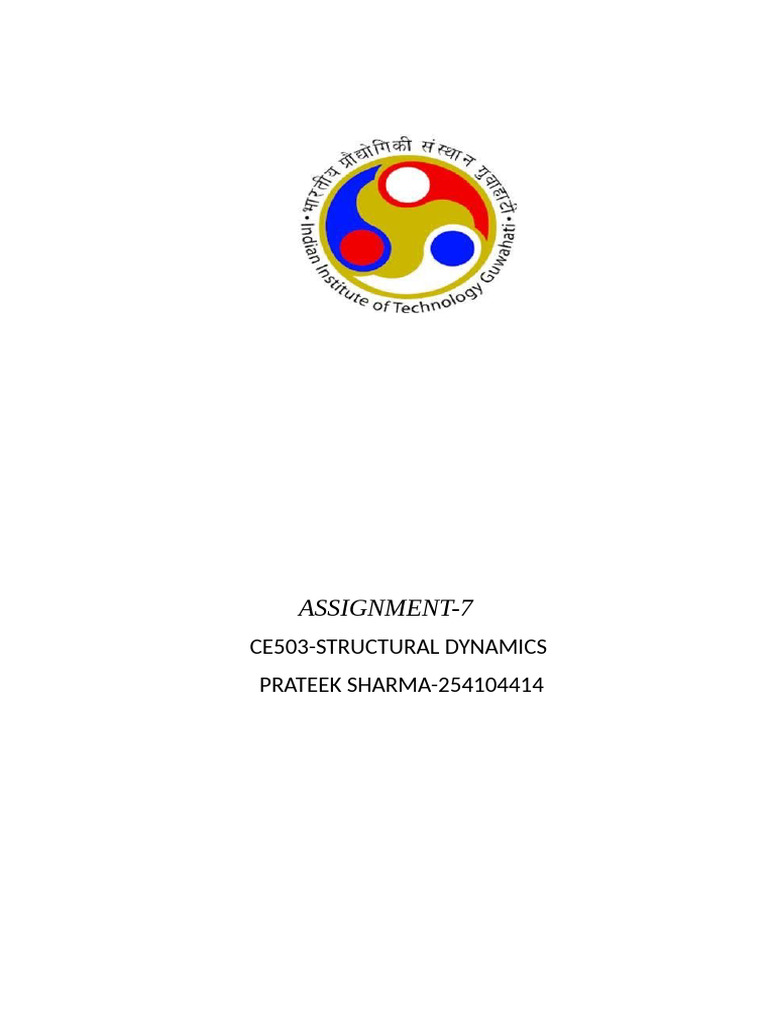 भारतीय प्रौद्योगिकी संस्थान गुवाहाटी
Indian Institute of Technology Guwahati

ASSIGNMENT-7

CE503-STRUCTURAL DYNAMICS

PRATEEK SHARMA-254104414